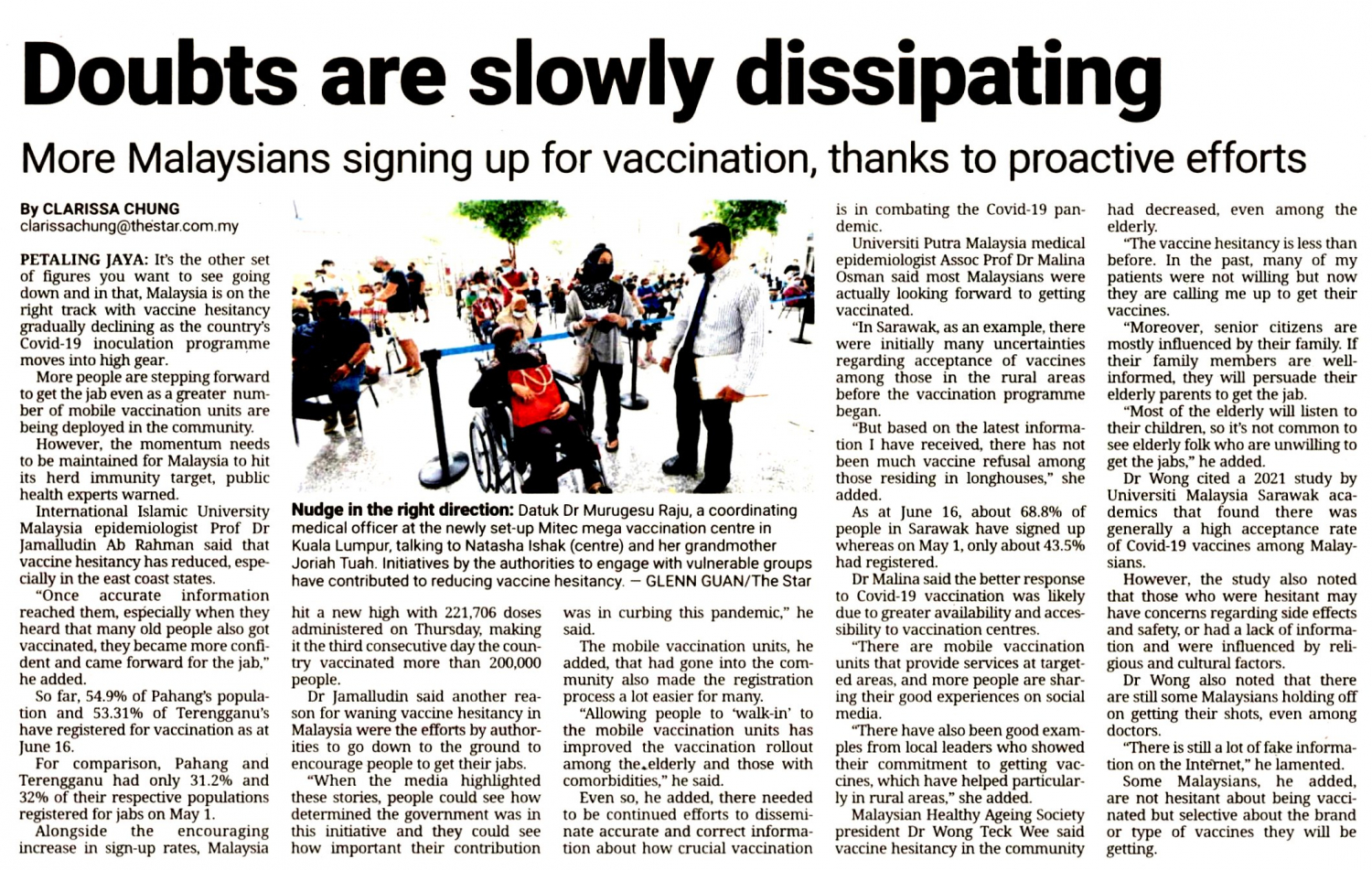 Doubts are slowly dissipating

More Malaysians signing up for vaccination, thanks to proactive efforts

By CLARISSA CHUNG
clarissachung@thestar.com.my

PETALING JAYA: It's the other set of figures you want to see going down and in that, Malaysia is on the right track with vaccine hesitancy gradually declining as the country's Covid-19 inoculation programme moves into high gear.

More people are stepping forward to get the jab even as a greater number of mobile vaccination units are being deployed in the community.

However, the momentum needs to be maintained for Malaysia to hit its herd immunity target, public health experts warned.

International Islamic University Malaysia epidemiologist Prof Dr Jamalludin Ab Rahman said that vaccine hesitancy has reduced, especially in the east coast states.

"Once accurate information reached them, especially when they heard that many old people also got vaccinated, they became more confident and came forward for the jab," he added.

So far, 54.9% of Pahang's population and 53.31% of Terengganu's have registered for vaccination as at June 16.

For comparison, Pahang and Terengganu had only 31.2% and 32% of their respective populations registered for jabs on May 1.

Alongside the encouraging increase in sign-up rates, Malaysia

Nudge in the right direction: Datuk Dr Murugesu Raju, a coordinating medical officer at the newly set-up Mitec mega vaccination centre in Kuala Lumpur, talking to Natasha Ishak (centre) and her grandmother Joriah Tuah. Initiatives by the authorities to engage with vulnerable groups have contributed to reducing vaccine hesitancy. — GLENN GUAN/The Star

hit a new high with 221,706 doses administered on Thursday, making it the third consecutive day the country vaccinated more than 200,000 people.

Dr Jamalludin said another reason for waning vaccine hesitancy in Malaysia were the efforts by authorities to go down to the ground to encourage people to get their jabs.

"When the media highlighted these stories, people could see how determined the government was in this initiative and they could see how important their contribution

was in curbing this pandemic," he said.

The mobile vaccination units, he added, that had gone into the community also made the registration process a lot easier for many.

"Allowing people to 'walk-in' to the mobile vaccination units has improved the vaccination rollout among the elderly and those with comorbidities," he said.

Even so, he added, there needed to be continued efforts to disseminate accurate and correct information about how crucial vaccination

is in combating the Covid-19 pandemic.

Universiti Putra Malaysia medical epidemiologist Assoc Prof Dr Malina Osman said most Malaysians were actually looking forward to getting vaccinated.

"In Sarawak, as an example, there were initially many uncertainties regarding acceptance of vaccines among those in the rural areas before the vaccination programme began.

"But based on the latest information I have received, there has not been much vaccine refusal among those residing in longhouses," she added.

As at June 16, about 68.8% of people in Sarawak have signed up whereas on May 1, only about 43.5% had registered.

Dr Malina said the better response to Covid-19 vaccination was likely due to greater availability and accessibility to vaccination centres.

"There are mobile vaccination units that provide services at targeted areas, and more people are sharing their good experiences on social media.

"There have also been good examples from local leaders who showed their commitment to getting vaccines, which have helped particularly in rural areas," she added.

Malaysian Healthy Ageing Society president Dr Wong Teck Wee said vaccine hesitancy in the community

had decreased, even among the elderly.

"The vaccine hesitancy is less than before. In the past, many of my patients were not willing but now they are calling me up to get their vaccines.

"Moreover, senior citizens are mostly influenced by their family. If their family members are well-informed, they will persuade their elderly parents to get the jab.

"Most of the elderly will listen to their children, so it's not common to see elderly folk who are unwilling to get the jabs," he added.

Dr Wong cited a 2021 study by Universiti Malaysia Sarawak academics that found there was generally a high acceptance rate of Covid-19 vaccines among Malaysians.

However, the study also noted that those who were hesitant may have concerns regarding side effects and safety, or had a lack of information and were influenced by religious and cultural factors.

Dr Wong also noted that there are still some Malaysians holding off on getting their shots, even among doctors.

"There is still a lot of fake information on the Internet," he lamented.

Some Malaysians, he added, are not hesitant about being vaccinated but selective about the brand or type of vaccines they will be getting.